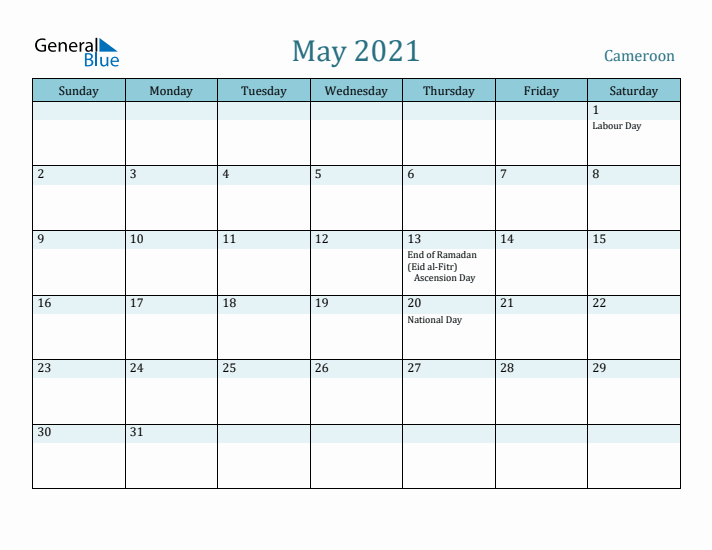 General Blue

May 2021

Cameroon

| Sunday | Monday | Tuesday | Wednesday | Thursday | Friday | Saturday |
|---|---|---|---|---|---|---|
| | | | | | | 1 Labour Day |
| 2 | 3 | 4 | 5 | 6 | 7 | 8 |
| 9 | 10 | 11 | 12 | 13 End of Ramadan (Eid al-Fitr) Ascension Day | 14 | 15 |
| 16 | 17 | 18 | 19 | 20 National Day | 21 | 22 |
| 23 | 24 | 25 | 26 | 27 | 28 | 29 |
| 30 | 31 | | | | | |